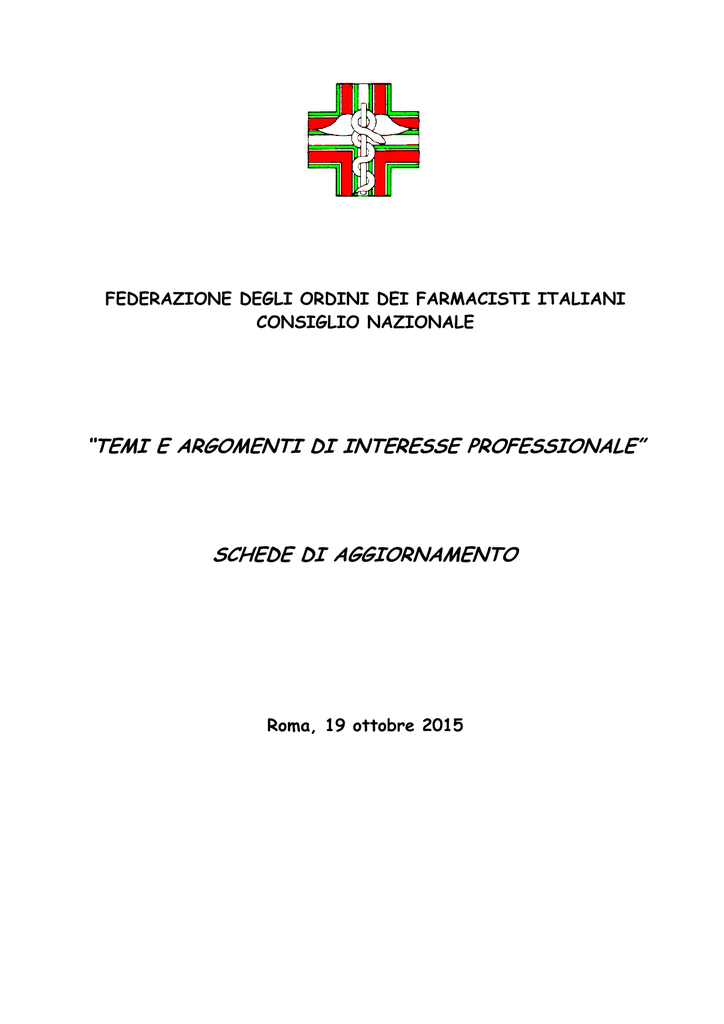 FEDERAZIONE DEGLI ORDINI DEI FARMACISTI ITALIANI
CONSIGLIO NAZIONALE

"TEMI E ARGOMENTI DI INTERESSE PROFESSIONALE"

SCHEDE DI AGGIORNAMENTO

Roma, 19 ottobre 2015